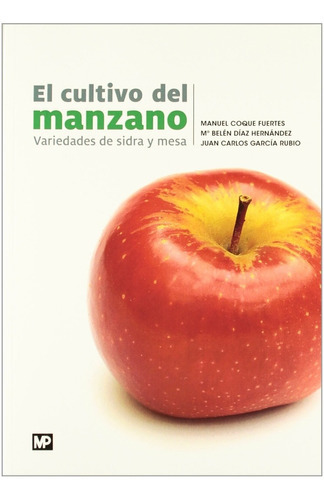 El cultivo del
manzano
Variedades de sidra y mesa

MANUEL COQUE FUERTES
Mª BELÉN DÍAZ HERNÁNDEZ
JUAN CARLOS GARCÍA RUBIO

MP